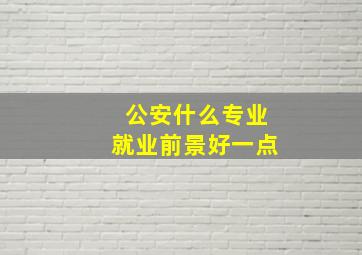 公安什么专业
就业前景好一点